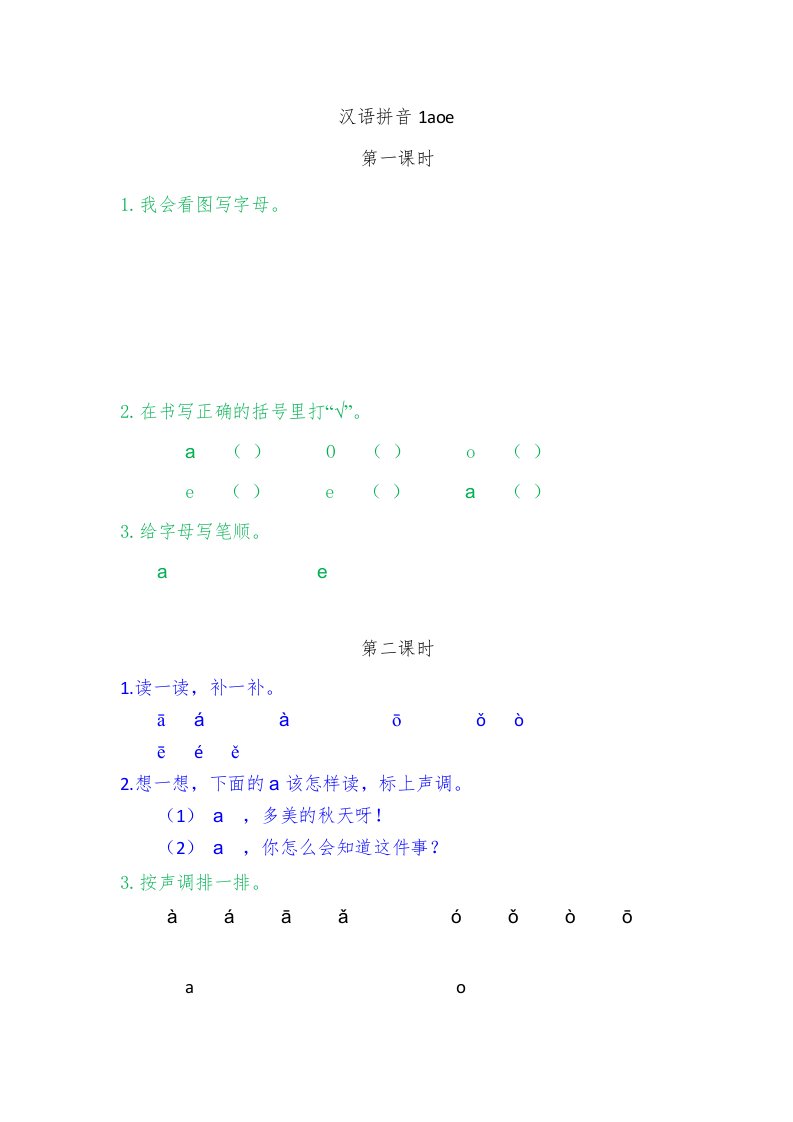 汉语拼音 1aoe

第一课时

1. 我会看图写字母。

2. 在书写正确的括号里打“√”。

a （ ） 0 （ ） o （ ）

e （ ） e （ ） a （ ）

3. 给字母写笔顺。

a e

第二课时

1.读一读，补一补。

ā á à ō ǒ ò

ē é ě

2.想一想，下面的 a 该怎样读，标上声调。

（1） a ，多美的秋天呀！

（2） a ，你怎么会知道这件事？

3. 按声调排一排。

à á ā ǎ ó ǒ ò ō

a o